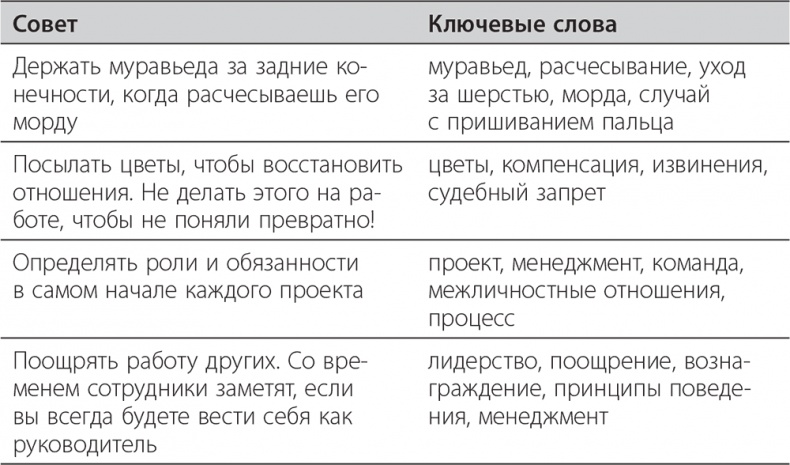 | Совет | Ключевые слова |
|---|---|
| Держать муравьеда за задние конечности, когда расчесываешь его морду | муравьед, расчесывание, уход за шерстью, морда, случай с пришиванием пальца |
| Посылать цветы, чтобы восстановить отношения. Не делать этого на работе, чтобы не поняли превратно! | цветы, компенсация, извинения, судебный запрет |
| Определять роли и обязанности в самом начале каждого проекта | проект, менеджмент, команда, межличностные отношения, процесс |
| Поощрять работу других. Со временем сотрудники заметят, если вы всегда будете вести себя как руководитель | лидерство, поощрение, вознаграждение, принципы поведения, менеджмент |